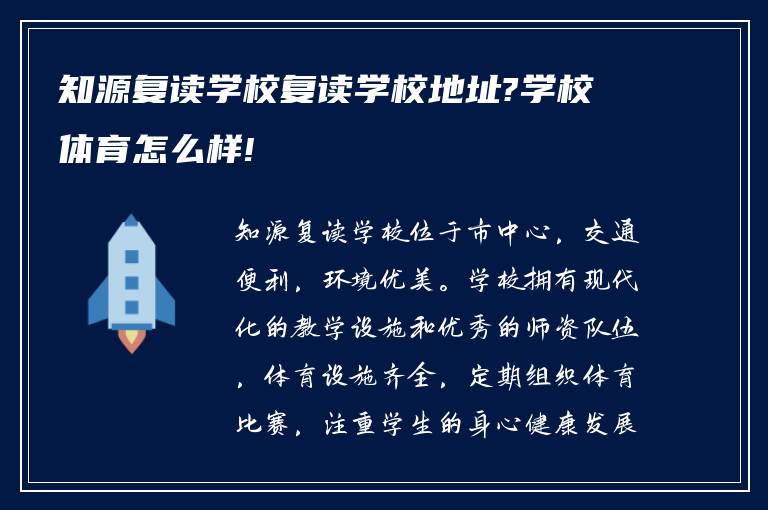 知源复读学校复读学校地址?学校体育怎么样!

知源复读学校位于市中心，交通便利，环境优美。学校拥有现代化的教学设施和优秀的师资队伍，体育设施齐全，定期组织体育比赛，注重学生的身心健康发展